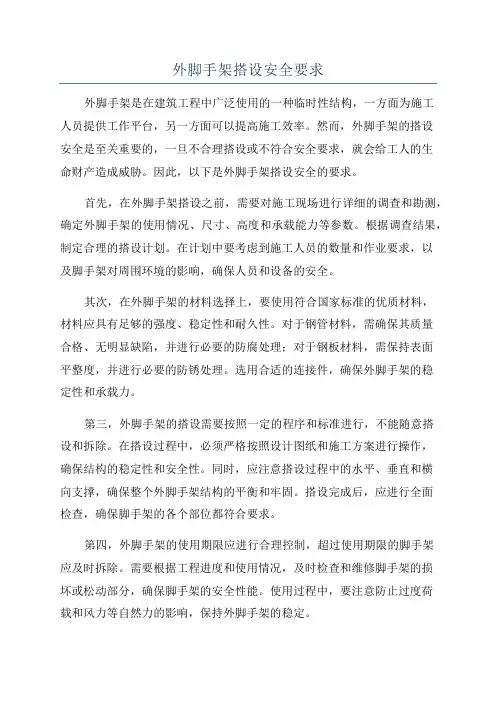 外脚手架搭设安全要求

外脚手架是在建筑工程中广泛使用的一种临时性结构，一方面为施工人员提供工作平台，另一方面可以提高施工效率。然而，外脚手架的搭设安全是至关重要的，一旦不合理搭设或不符合安全要求，就会给工人的生命财产造成威胁。因此，以下是外脚手架搭设安全的要求。

首先，在外脚手架搭设之前，需要对施工现场进行详细的调查和勘测，确定外脚手架的使用情况、尺寸、高度和承载能力等参数。根据调查结果，制定合理的搭设计划。在计划中要考虑到施工人员的数量和作业要求，以及脚手架对周围环境的影响，确保人员和设备的安全。

其次，在外脚手架的材料选择上，要使用符合国家标准的优质材料，材料应具有足够的强度、稳定性和耐久性。对于钢管材料，需确保其质量合格、无明显缺陷，并进行必要的防腐处理；对于钢板材料，需保持表面平整度，并进行必要的防锈处理。选用合适的连接件，确保外脚手架的稳定性和承载力。

第三，外脚手架的搭设需要按照一定的程序和标准进行，不能随意搭设和拆除。在搭设过程中，必须严格按照设计图纸和施工方案进行操作，确保结构的稳定性和安全性。同时，应注意搭设过程中的水平、垂直和横向支撑，确保整个外脚手架结构的平衡和牢固。搭设完成后，应进行全面检查，确保脚手架的各个部位都符合要求。

第四，外脚手架的使用期限应进行合理控制，超过使用期限的脚手架应及时拆除。需要根据工程进度和使用情况，及时检查和维修脚手架的损坏或松动部分，确保脚手架的安全性能。使用过程中，要注意防止过度荷载和风力等自然力的影响，保持外脚手架的稳定。